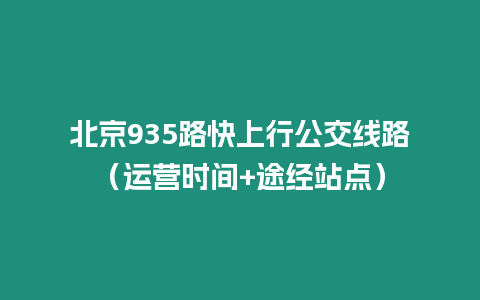 北京935路快上行公交线路（运营时间+途经站点）